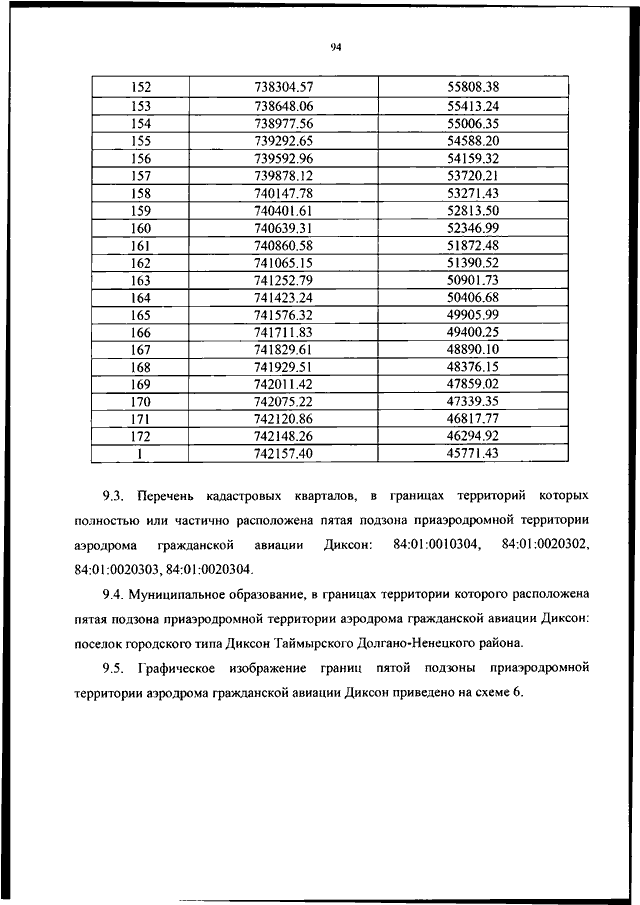 94

| 152 | 738304.57 | 55808.38 |
|---|---|---|
| 153 | 738648.06 | 55413.24 |
| 154 | 738977.56 | 55006.35 |
| 155 | 739292.65 | 54588.20 |
| 156 | 739592.96 | 54159.32 |
| 157 | 739878.12 | 53720.21 |
| 158 | 740147.78 | 53271.43 |
| 159 | 740401.61 | 52813.50 |
| 160 | 740639.31 | 52346.99 |
| 161 | 740860.58 | 51872.48 |
| 162 | 741065.15 | 51390.52 |
| 163 | 741252.79 | 50901.73 |
| 164 | 741423.24 | 50406.68 |
| 165 | 741576.32 | 49905.99 |
| 166 | 741711.83 | 49400.25 |
| 167 | 741829.61 | 48890.10 |
| 168 | 741929.51 | 48376.15 |
| 169 | 742011.42 | 47859.02 |
| 170 | 742075.22 | 47339.35 |
| 171 | 742120.86 | 46817.77 |
| 172 | 742148.26 | 46294.92 |
| 1 | 742157.40 | 45771.43 |

9.3. Перечень кадастровых кварталов, в границах территорий которых полностью или частично расположена пятая подзона приаэродромной территории аэродрома гражданской авиации Диксон: 84:01:0010304, 84:01:0020302, 84:01:0020303, 84:01:0020304.

9.4. Муниципальное образование, в границах территории которого расположена пятая подзона приаэродромной территории аэродрома гражданской авиации Диксон: поселок городского типа Диксон Таймырского Долгано-Ненецкого района.

9.5. Графическое изображение границ пятой подзоны приаэродромной территории аэродрома гражданской авиации Диксон приведено на схеме 6.